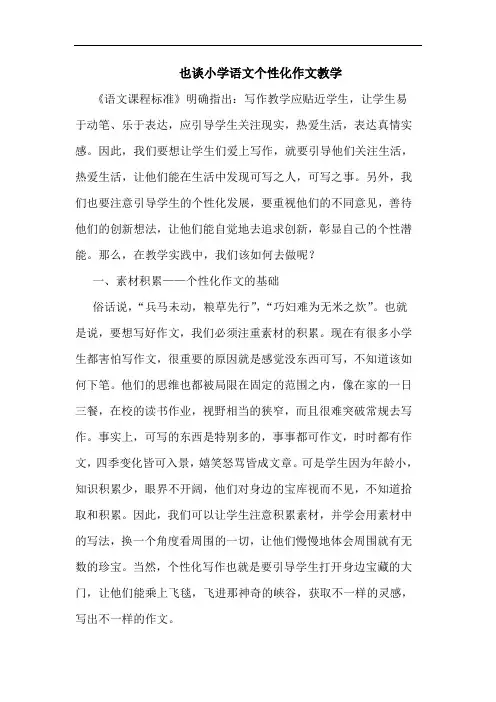 也谈小学语文个性化作文教学

《语文课程标准》明确指出：写作教学应贴近学生，让学生易于动笔、乐于表达，应引导学生关注现实，热爱生活，表达真情实感。因此，我们要想让学生们爱上写作，就要引导他们关注生活，热爱生活，让他们能在生活中发现可写之人，可写之事。另外，我们也要注意引导学生的个性化发展，要重视他们的不同意见，善待他们的创新想法，让他们能自觉地去追求创新，彰显自己的个性潜能。那么，在教学实践中，我们该如何去做呢？

一、素材积累——个性化作文的基础

俗话说，“兵马未动，粮草先行”，“巧妇难为无米之炊”。也就是说，要想写好作文，我们必须注重素材的积累。现在有很多小学生都害怕写作文，很重要的原因就是感觉没东西可写，不知道该如何下笔。他们的思维也都被局限在固定的范围之内，像在家的一日三餐，在校的读书作业，视野相当的狭窄，而且很难突破常规去写作。事实上，可写的东西是特别多的，事事都可作文，时时都有作文，四季变化皆可入景，嬉笑怒骂皆成文章。可是学生因为年龄小，知识积累少，眼界不开阔，他们对身边的宝库视而不见，不知道拾取和积累。因此，我们可以让学生注意积累素材，并学会用素材中的写法，换一个角度看周围的一切，让他们慢慢地体会周围就有无数的珍宝。当然，个性化写作也就是要引导学生打开身边宝藏的大门，让他们能乘上飞毯，飞进那神奇的峡谷，获取不一样的灵感，写出不一样的作文。